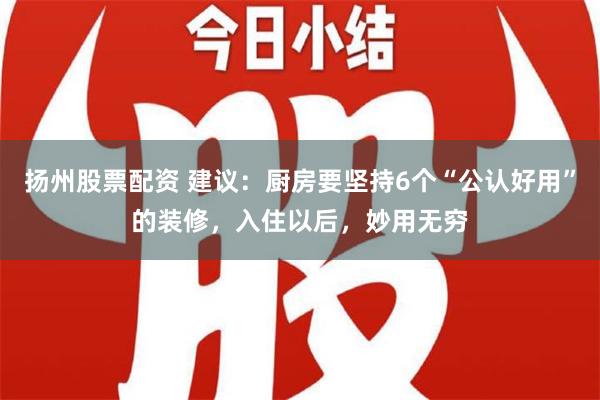 今日小结

股

扬州股票配资 建议：厨房要坚持6个“公认好用”的装修，入住以后，妙用无穷